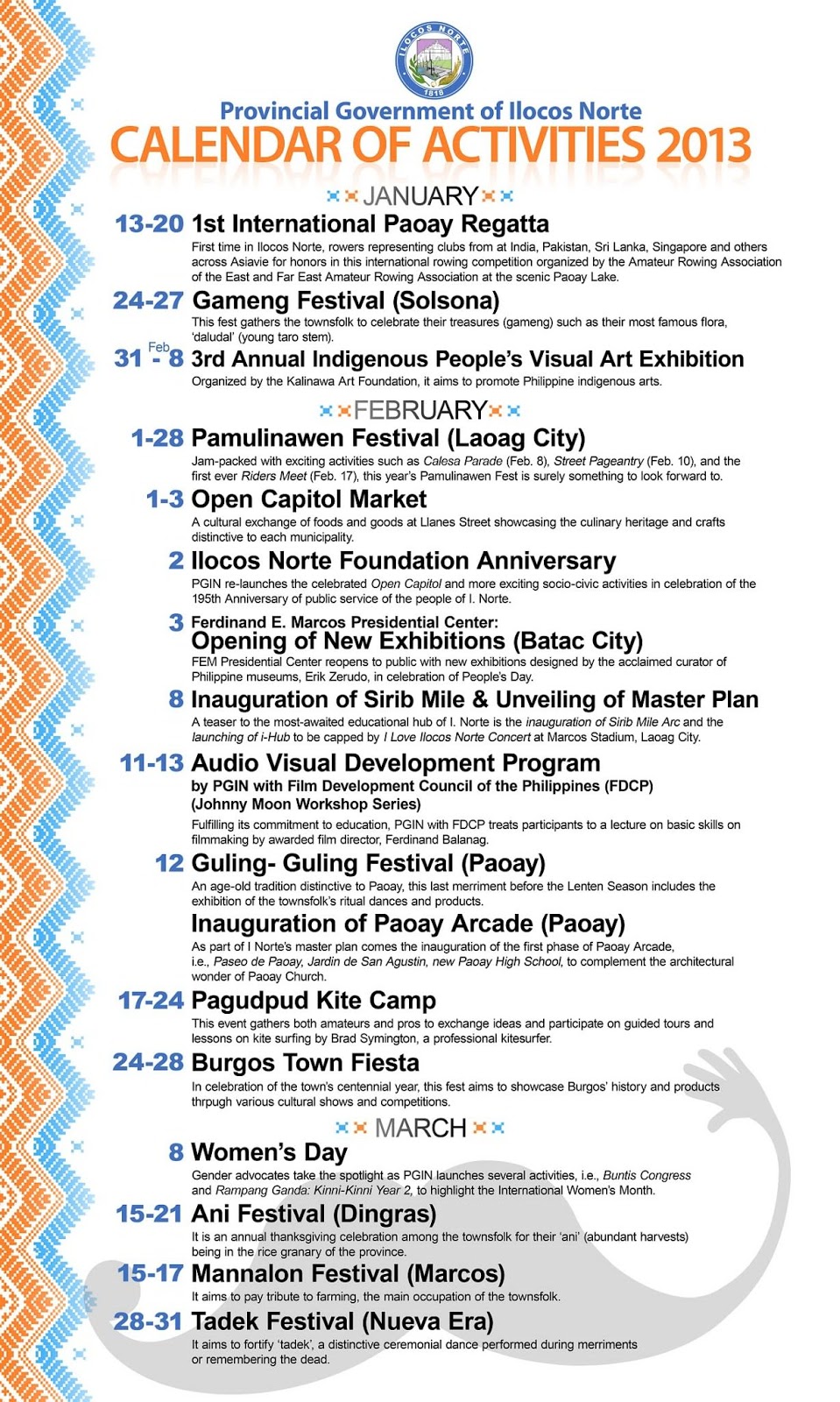 ILOCOS NORTE
1818

Provincial Government of Ilocos Norte
CALENDAR OF ACTIVITIES 2013

JANUARY

13-20 1st International Paoay Regatta
First time in Ilocos Norte, rowers representing clubs from at India, Pakistan, Sri Lanka, Singapore and others across Asiavie for honors in this international rowing competition organized by the Amateur Rowing Association of the East and Far East Amateur Rowing Association at the scenic Paoay Lake.

24-27 Gameng Festival (Solsona)
This fest gathers the townsfolk to celebrate their treasures (gameng) such as their most famous flora, 'daludal' (young taro stem).

31 - Feb 8 3rd Annual Indigenous People's Visual Art Exhibition
Organized by the Kalinawa Art Foundation, it aims to promote Philippine indigenous arts.

FEBRUARY

1-28 Pamulinawen Festival (Laoag City)
Jam-packed with exciting activities such as Calesa Parade (Feb. 8), Street Pageantry (Feb. 10), and the first ever Riders Meet (Feb. 17), this year's Pamulinawen Fest is surely something to look forward to.

1-3 Open Capitol Market
A cultural exchange of foods and goods at Llanes Street showcasing the culinary heritage and crafts distinctive to each municipality.

2 Ilocos Norte Foundation Anniversary
PGIN re-launches the celebrated Open Capitol and more exciting socio-civic activities in celebration of the 195th Anniversary of public service of the people of I. Norte.

3 Ferdinand E. Marcos Presidential Center:
Opening of New Exhibitions (Batac City)
FEM Presidential Center reopens to public with new exhibitions designed by the acclaimed curator of Philippine museums, Erik Zerudo, in celebration of People's Day.

8 Inauguration of Sirib Mile & Unveiling of Master Plan
A teaser to the most-awaited educational hub of I. Norte is the inauguration of Sirib Mile Arc and the launching of i-Hub to be capped by I Love Ilocos Norte Concert at Marcos Stadium, Laoag City.

11-13 Audio Visual Development Program
by PGIN with Film Development Council of the Philippines (FDCP) (Johnny Moon Workshop Series)
Fulfilling its commitment to education, PGIN with FDCP treats participants to a lecture on basic skills on filmmaking by awarded film director, Ferdinand Balanag.

12 Guling- Guling Festival (Paoay)
An age-old tradition distinctive to Paoay, this last merriment before the Lenten Season includes the exhibition of the townsfolk's ritual dances and products.

Inauguration of Paoay Arcade (Paoay)
As part of I Norte's master plan comes the inauguration of the first phase of Paoay Arcade, i.e., Paseo de Paoay, Jardin de San Agustin, new Paoay High School, to complement the architectural wonder of Paoay Church.

17-24 Pagudpud Kite Camp
This event gathers both amateurs and pros to exchange ideas and participate on guided tours and lessons on kite surfing by Brad Symington, a professional kitesurfer.

24-28 Burgos Town Fiesta
In celebration of the town's centennial year, this fest aims to showcase Burgos' history and products thrpugh various cultural shows and competitions.

MARCH

8 Women's Day
Gender advocates take the spotlight as PGIN launches several activities, i.e., Buntis Congress and Rampang Ganda: Kinni-Kinni Year 2, to highlight the International Women's Month.

15-21 Ani Festival (Dingras)
It is an annual thanksgiving celebration among the townsfolk for their 'ani' (abundant harvests) being in the rice granary of the province.

15-17 Mannalon Festival (Marcos)
It aims to pay tribute to farming, the main occupation of the townsfolk.

28-31 Tadek Festival (Nueva Era)
It aims to fortify 'tadek', a distinctive ceremonial dance performed during merriments or remembering the dead.